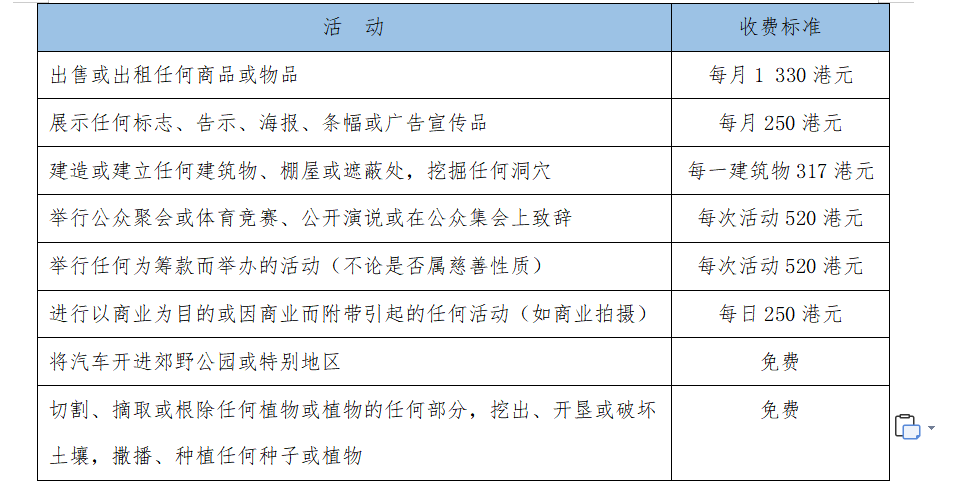 | 活　动 | 收费标准 |
|---|---|
| 出售或出租任何商品或物品 | 每月 1 330 港元 |
| 展示任何标志、告示、海报、条幅或广告宣传品 | 每月 250 港元 |
| 建造或建立任何建筑物、棚屋或遮蔽处，挖掘任何洞穴 | 每一建筑物 317 港元 |
| 举行公众聚会或体育竞赛、公开演说或在公众集会上致辞 | 每次活动 520 港元 |
| 举行任何为筹款而举办的活动（不论是否属慈善性质） | 每次活动 520 港元 |
| 进行以商业为目的或因商业而附带引起的任何活动（如商业拍摄） | 每日 250 港元 |
| 将汽车开进郊野公园或特别地区 | 免费 |
| 切割、摘取或根除任何植物或植物的任何部分，挖出、开垦或破坏土壤，撒播、种植任何种子或植物 | 免费 |